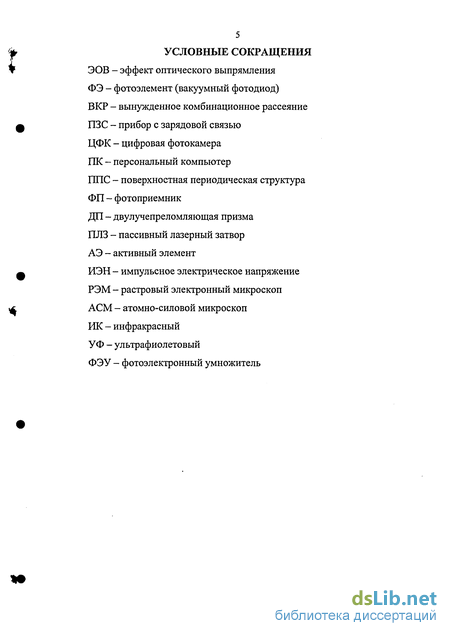 5

УСЛОВНЫЕ СОКРАЩЕНИЯ

ЭОВ – эффект оптического выпрямления

ФЭ – фотоэлемент (вакуумный фотодиод)

ВКР – вынужденное комбинационное рассеяние

ПЗС – прибор с зарядовой связью

ЦФК – цифровая фотокамера

ПК – персональный компьютер

ППС – поверхностная периодическая структура

ФП – фотоприемник

ДП – двулучепреломляющая призма

ПЛЗ – пассивный лазерный затвор

АЭ – активный элемент

ИЭН – импульсное электрическое напряжение

РЭМ – растровый электронный микроскоп

АСМ – атомно-силовой микроскоп

ИК – инфракрасный

УФ – ультрафиолетовый

ФЭУ – фотоэлектронный умножитель

dsLib.net
библиотека диссертаций